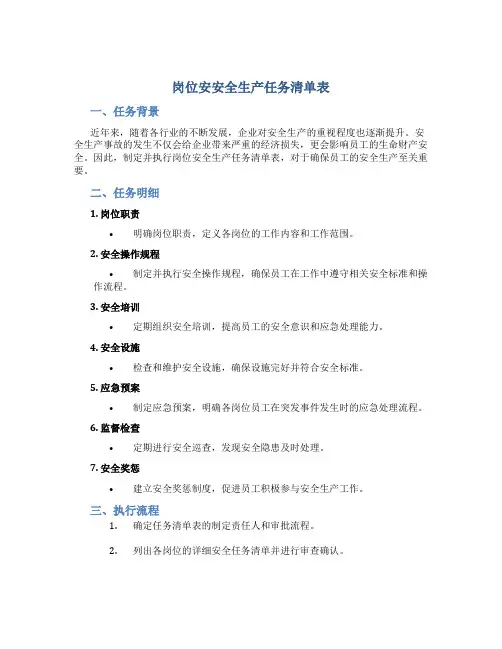 岗位安安全生产任务清单表

一、任务背景

近年来，随着各行业的不断发展，企业对安全生产的重视程度也逐渐提升。安全生产事故的发生不仅会给企业带来严重的经济损失，更会影响员工的生命财产安全。因此，制定并执行岗位安全生产任务清单表，对于确保员工的安全生产至关重要。

二、任务明细

1. 岗位职责

• 明确岗位职责，定义各岗位的工作内容和工作范围。

2. 安全操作规程

• 制定并执行安全操作规程，确保员工在工作中遵守相关安全标准和操作流程。

3. 安全培训

• 定期组织安全培训，提高员工的安全意识和应急处理能力。

4. 安全设施

• 检查和维护安全设施，确保设施完好并符合安全标准。

5. 应急预案

• 制定应急预案，明确各岗位员工在突发事件发生时的应急处理流程。

6. 监督检查

• 定期进行安全巡查，发现安全隐患及时处理。

7. 安全奖惩

• 建立安全奖惩制度，促进员工积极参与安全生产工作。

三、执行流程

1. 确定任务清单表的制定责任人和审批流程。

2. 列出各岗位的详细安全任务清单并进行审查确认。